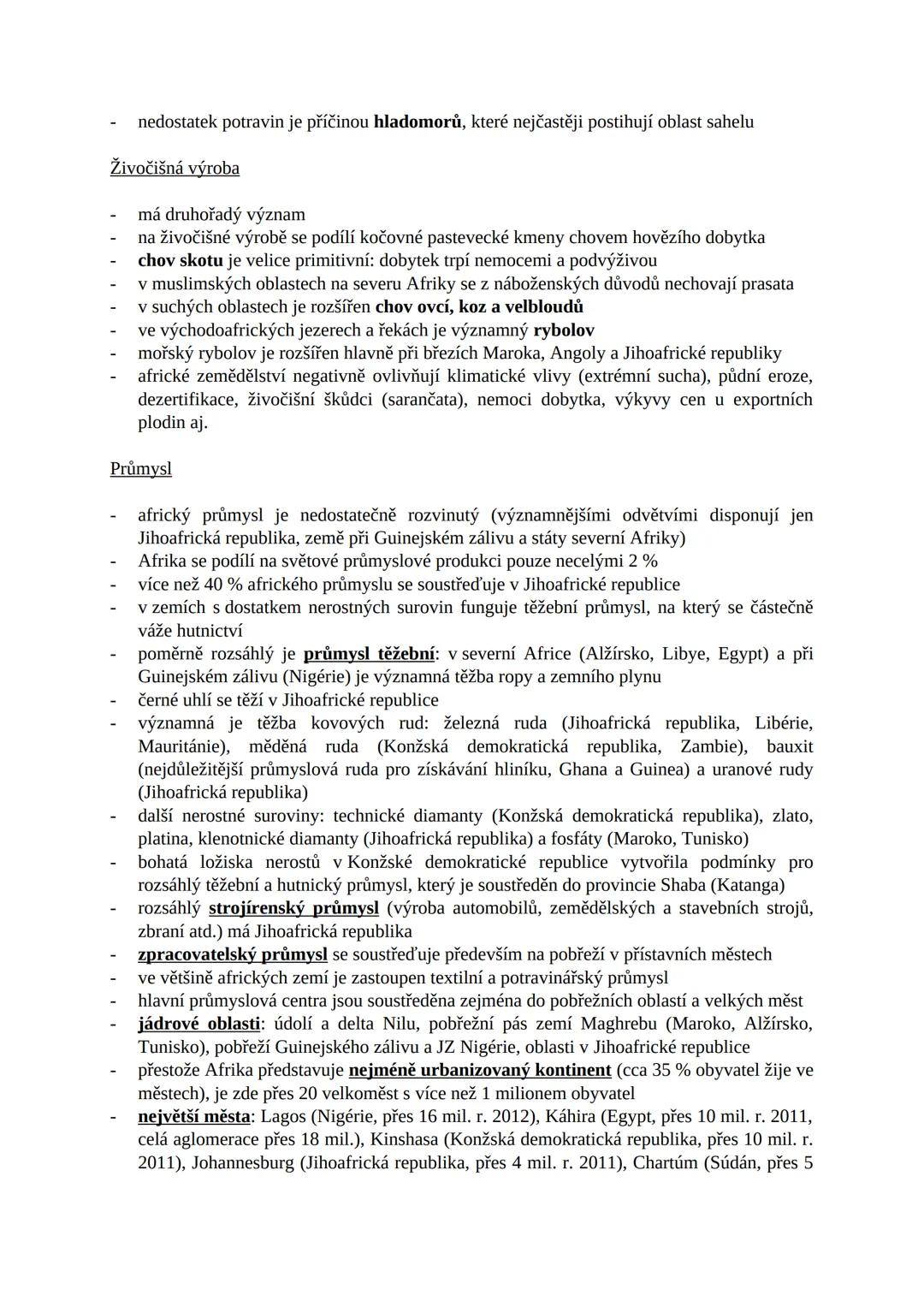 - nedostatek potravin je příčinou hladomorů, které nejčastěji postihují oblast sahelu

Živočišná výroba

- má druhořadý význam
- na živočišné výrobě se podílí kočovné pastevecké kmeny chovem hovězího dobytka
- chov skotu je velice primitivní: dobytek trpí nemocemi a podvýživou
- v muslimských oblastech na severu Afriky se z náboženských důvodů nechovají prasata
- v suchých oblastech je rozšířen chov ovcí, koz a velbloudů
- ve východoafrických jezerech a řekách je významný rybolov
- mořský rybolov je rozšířen hlavně při březích Maroka, Angoly a Jihoafrické republiky
- africké zemědělství negativně ovlivňují klimatické vlivy (extrémní sucha), půdní eroze, dezertifikace, živočišní škůdci (sarančata), nemoci dobytka, výkyvy cen u exportních plodin aj.

Průmysl

- africký průmysl je nedostatečně rozvinutý (významnějšími odvětvími disponují jen Jihoafrická republika, země při Guinejském zálivu a státy severní Afriky)
- Afrika se podílí na světové průmyslové produkci pouze necelými 2 %
- více než 40 % afrického průmyslu se soustřeďuje v Jihoafrické republice
- v zemích s dostatkem nerostných surovin funguje těžební průmysl, na který se částečně váže hutnictví
- poměrně rozsáhlý je průmysl těžební: v severní Africe (Alžírsko, Libye, Egypt) a při Guinejském zálivu (Nigérie) je významná těžba ropy a zemního plynu
- černé uhlí se těží v Jihoafrické republice
- významná je těžba kovových rud: železná ruda (Jihoafrická republika, Libérie, Mauritánie), měděná ruda (Konžská demokratická republika, Zambie), bauxit (nejdůležitější průmyslová ruda pro získávání hliníku, Ghana a Guinea) a uranové rudy (Jihoafrická republika)
- další nerostné suroviny: technické diamanty (Konžská demokratická republika), zlato, platina, klenotnické diamanty (Jihoafrická republika) a fosfáty (Maroko, Tunisko)
- bohatá ložiska nerostů v Konžské demokratické republice vytvořila podmínky pro rozsáhlý těžební a hutnický průmysl, který je soustředěn do provincie Shaba (Katanga)
- rozsáhlý strojírenský průmysl (výroba automobilů, zemědělských a stavebních strojů, zbraní atd.) má Jihoafrická republika
- zpracovatelský průmysl se soustřeďuje především na pobřeží v přístavních městech
- ve většině afrických zemí je zastoupen textilní a potravinářský průmysl
- hlavní průmyslová centra jsou soustředěna zejména do pobřežních oblastí a velkých měst
- jádrové oblasti: údolí a delta Nilu, pobřežní pás zemí Maghrebu (Maroko, Alžírsko, Tunisko), pobřeží Guinejského zálivu a JZ Nigérie, oblasti v Jihoafrické republice
- přestože Afrika představuje nejméně urbanizovaný kontinent (cca 35 % obyvatel žije ve městech), je zde přes 20 velkoměst s více než 1 milionem obyvatel
- největší města: Lagos (Nigérie, přes 16 mil. r. 2012), Káhira (Egypt, přes 10 mil. r. 2011, celá aglomerace přes 18 mil.), Kinshasa (Konžská demokratická republika, přes 10 mil. r. 2011), Johannesburg (Jihoafrická republika, přes 4 mil. r. 2011), Chartúm (Súdán, přes 5